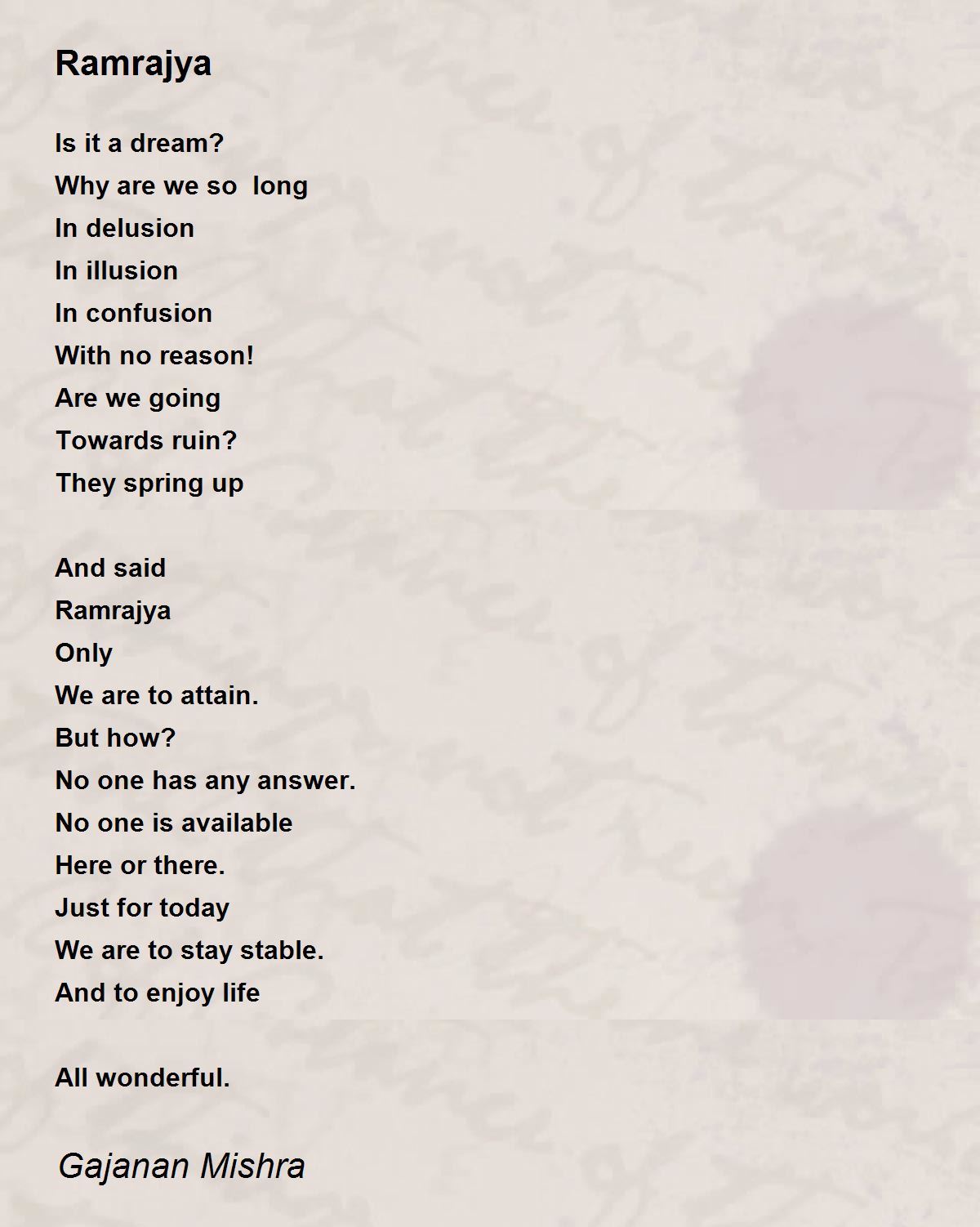 Ramrajya

Is it a dream?
Why are we so long
In delusion
In illusion
In confusion
With no reason!
Are we going
Towards ruin?
They spring up

And said
Ramrajya
Only
We are to attain.
But how?
No one has any answer.
No one is available
Here or there.
Just for today
We are to stay stable.
And to enjoy life

All wonderful.

Gajanan Mishra